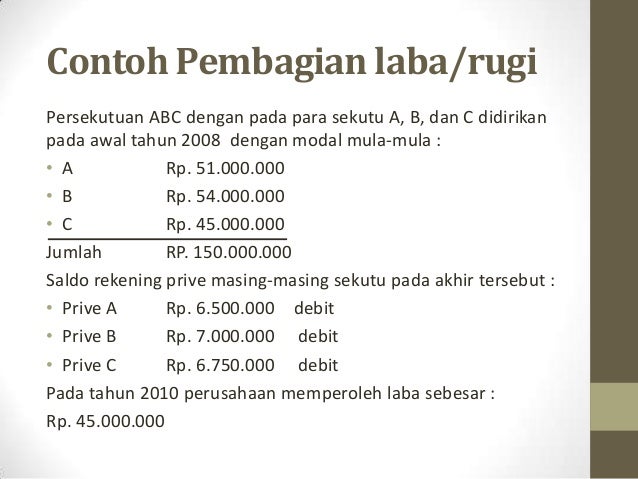 Contoh Pembagian laba/rugi

Persekutuan ABC dengan pada para sekutu A, B, dan C didirikan pada awal tahun 2008 dengan modal mula-mula :

• A Rp. 51.000.000
• B Rp. 54.000.000
• C Rp. 45.000.000

Jumlah RP. 150.000.000

Saldo rekening prive masing-masing sekutu pada akhir tersebut :

• Prive A Rp. 6.500.000 debit
• Prive B Rp. 7.000.000 debit
• Prive C Rp. 6.750.000 debit

Pada tahun 2010 perusahaan memperoleh laba sebesar :

Rp. 45.000.000